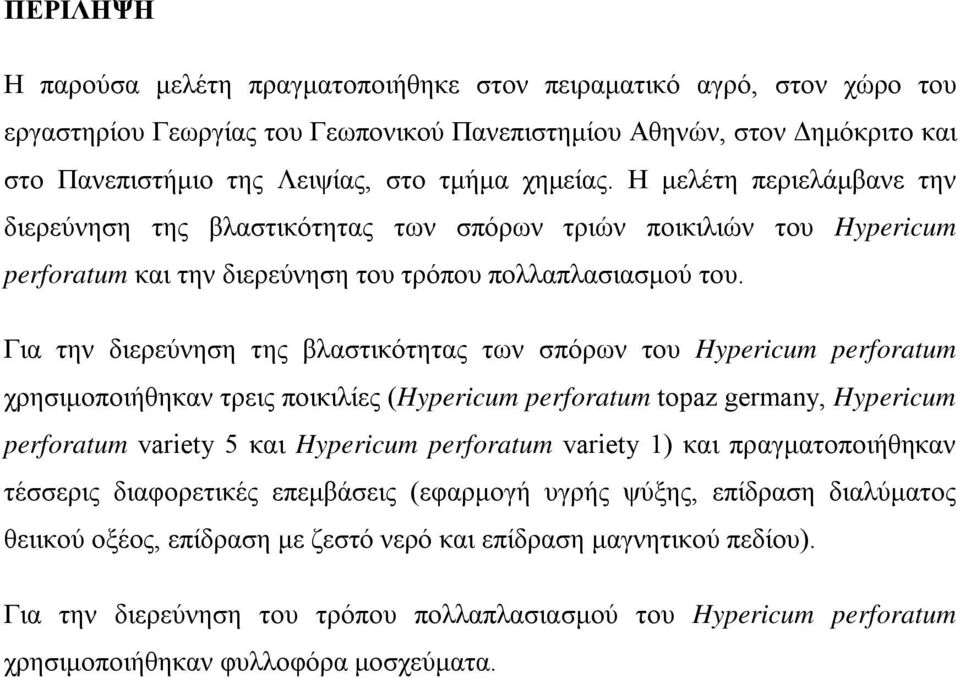 ΠΕΡΙΛΗΨΗ

Η παρούσα μελέτη πραγματοποιήθηκε στον πειραματικό αγρό, στον χώρο του εργαστηρίου Γεωργίας του Γεωπονικού Πανεπιστημίου Αθηνών, στον Δημόκριτο και στο Πανεπιστήμιο της Λειψίας, στο τμήμα χημείας. Η μελέτη περιελάμβανε την διερεύνηση της βλαστικότητας των σπόρων τριών ποικιλιών του Hypericum perforatum και την διερεύνηση του τρόπου πολλαπλασιασμού του.

Για την διερεύνηση της βλαστικότητας των σπόρων του Hypericum perforatum χρησιμοποιήθηκαν τρεις ποικιλίες (Hypericum perforatum topaz germany, Hypericum perforatum variety 5 και Hypericum perforatum variety 1) και πραγματοποιήθηκαν τέσσερις διαφορετικές επεμβάσεις (εφαρμογή υγρής ψύξης, επίδραση διαλύματος θειικού οξέος, επίδραση με ζεστό νερό και επίδραση μαγνητικού πεδίου).

Για την διερεύνηση του τρόπου πολλαπλασιασμού του Hypericum perforatum χρησιμοποιήθηκαν φυλλοφόρα μοσχεύματα.